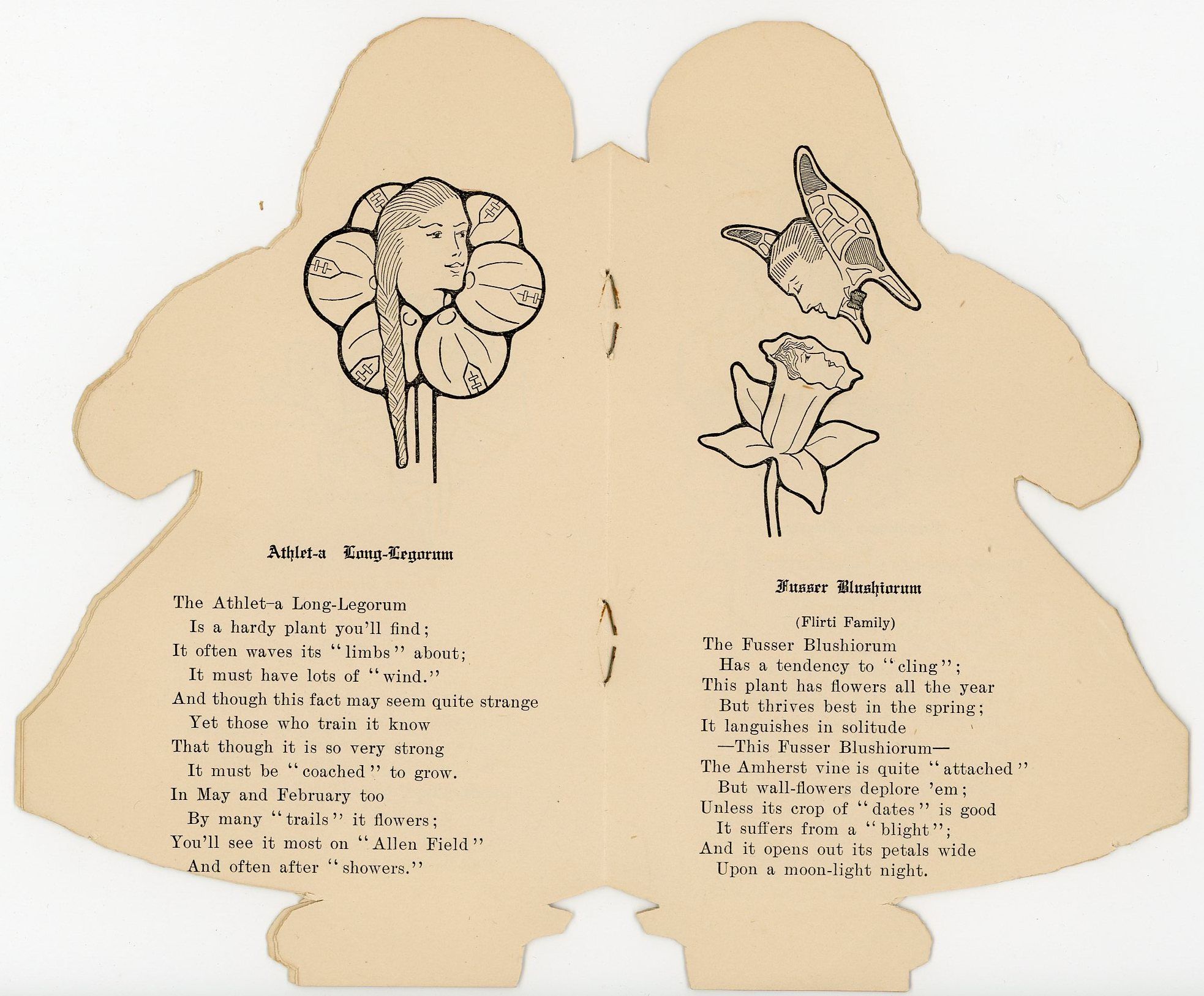 Athlet-a Long-Legorum

The Athlet-a Long-Legorum
Is a hardy plant you'll find;
It often waves its "limbs" about;
It must have lots of "wind."
And though this fact may seem quite strange
Yet those who train it know
That though it is so very strong
It must be "coached" to grow.
In May and February too
By many "trails" it flowers;
You'll see it most on "Allen Field"
And often after "showers."

Fusser Blushiorum

(Flirti Family)

The Fusser Blushiorum
Has a tendency to "cling";
This plant has flowers all the year
But thrives best in the spring;
It languishes in solitude
—This Fusser Blushiorum—
The Amherst vine is quite "attached"
But wall-flowers deplore 'em;
Unless its crop of "dates" is good
It suffers from a "blight";
And it opens out its petals wide
Upon a moon-light night.